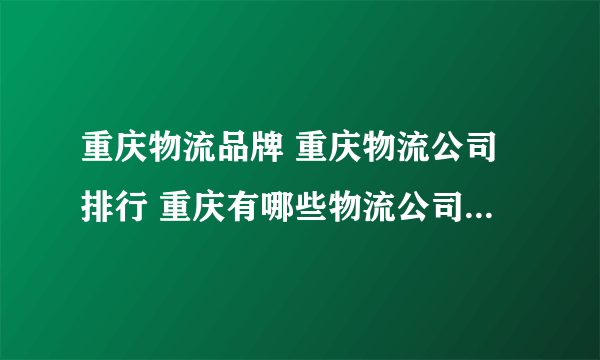 重庆物流品牌 重庆物流公司排行 重庆有哪些物流公司...